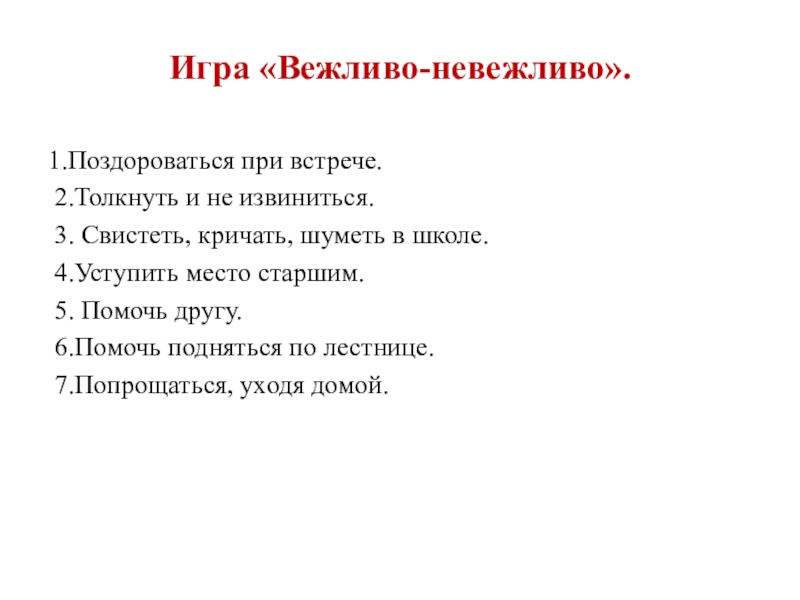 Игра «Вежливо-невежливо».

1.Поздороваться при встрече.
2.Толкнуть и не извиниться.
3. Свистеть, кричать, шуметь в школе.
4.Уступить место старшим.
5. Помочь другу.
6.Помочь подняться по лестнице.
7.Попрощаться, уходя домой.